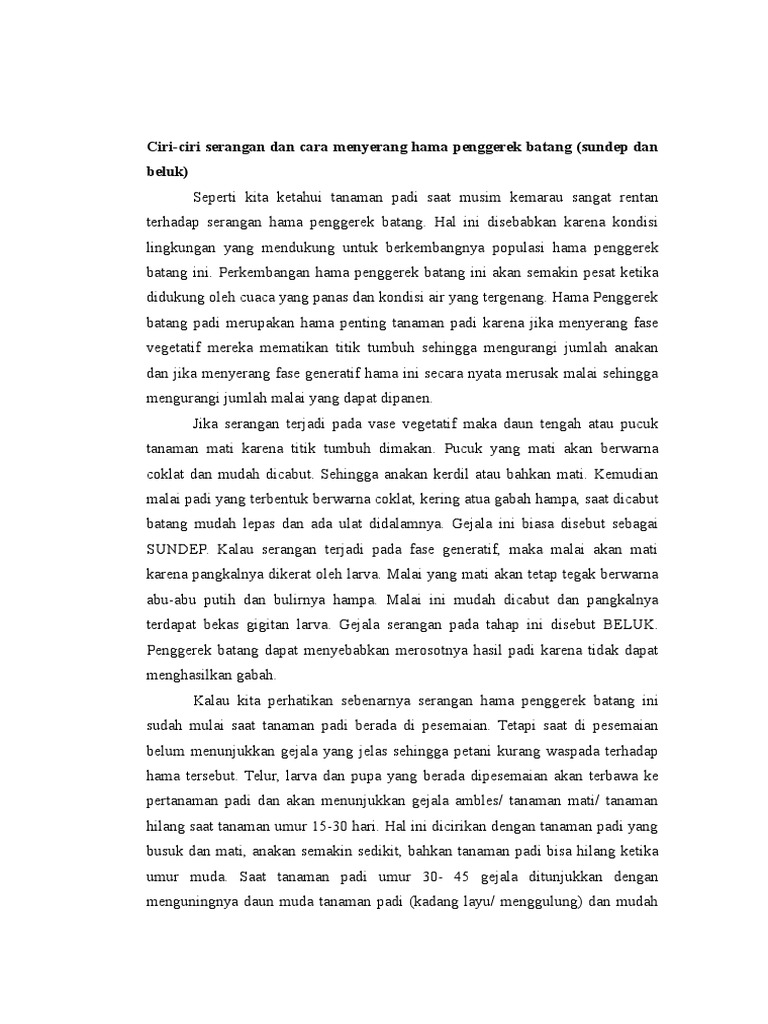 Ciri-ciri serangan dan cara menyerang hama penggerek batang (sundep dan beluk)

Seperti kita ketahui tanaman padi saat musim kemarau sangat rentan terhadap serangan hama penggerek batang. Hal ini disebabkan karena kondisi lingkungan yang mendukung untuk berkembangnya populasi hama penggerek batang ini. Perkembangan hama penggerek batang ini akan semakin pesat ketika didukung oleh cuaca yang panas dan kondisi air yang tergenang. Hama Penggerek batang padi merupakan hama penting tanaman padi karena jika menyerang fase vegetatif mereka mematikan titik tumbuh sehingga mengurangi jumlah anakan dan jika menyerang fase generatif hama ini secara nyata merusak malai sehingga mengurangi jumlah malai yang dapat dipanen.

Jika serangan terjadi pada vase vegetatif maka daun tengah atau pucuk tanaman mati karena titik tumbuh dimakan. Pucuk yang mati akan berwarna coklat dan mudah dicabut. Sehingga anakan kerdil atau bahkan mati. Kemudian malai padi yang terbentuk berwarna coklat, kering atua gabah hampa, saat dicabut batang mudah lepas dan ada ulat didalamnya. Gejala ini biasa disebut sebagai SUNDEP. Kalau serangan terjadi pada fase generatif, maka malai akan mati karena pangkalnya dikerat oleh larva. Malai yang mati akan tetap tegak berwarna abu-abu putih dan bulirnya hampa. Malai ini mudah dicabut dan pangkalnya terdapat bekas gigitan larva. Gejala serangan pada tahap ini disebut BELUK. Penggerek batang dapat menyebabkan merosotnya hasil padi karena tidak dapat menghasilkan gabah.

Kalau kita perhatikan sebenarnya serangan hama penggerek batang ini sudah mulai saat tanaman padi berada di pesemaian. Tetapi saat di pesemaian belum menunjukkan gejala yang jelas sehingga petani kurang waspada terhadap hama tersebut. Telur, larva dan pupa yang berada dipesemaian akan terbawa ke pertanaman padi dan akan menunjukkan gejala ambles/ tanaman mati/ tanaman hilang saat tanaman umur 15-30 hari. Hal ini dicirikan dengan tanaman padi yang busuk dan mati, anakan semakin sedikit, bahkan tanaman padi bisa hilang ketika umur muda. Saat tanaman padi umur 30- 45 gejala ditunjukkan dengan menguningnya daun muda tanaman padi (kadang layu/ menggulung) dan mudah